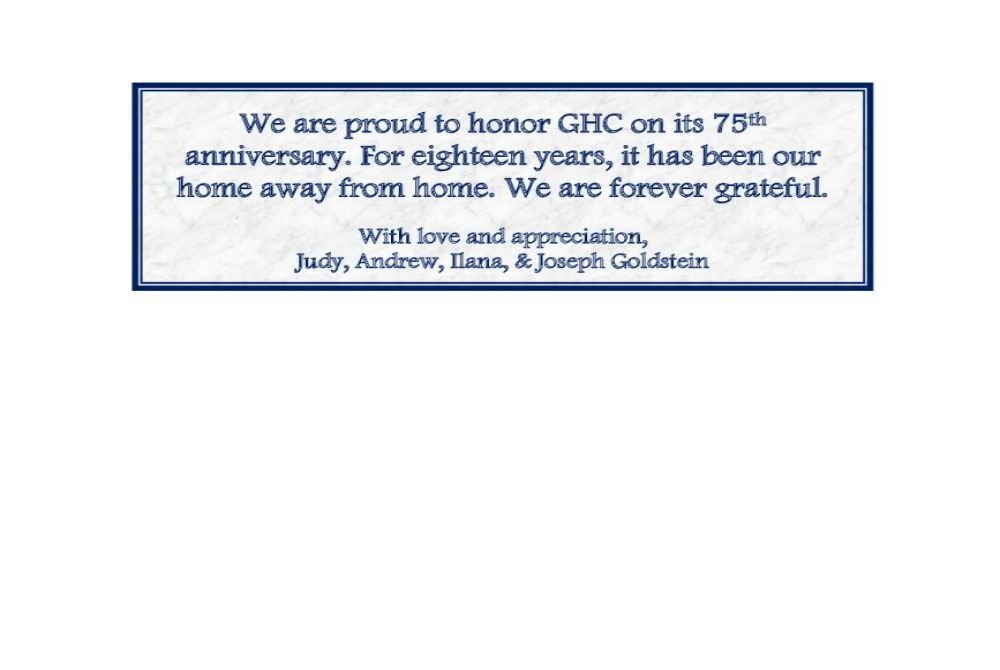 We are proud to honor GHC on its 75th anniversary. For eighteen years, it has been our home away from home. We are forever grateful.

With love and appreciation,
Judy, Andrew, Ilana, & Joseph Goldstein